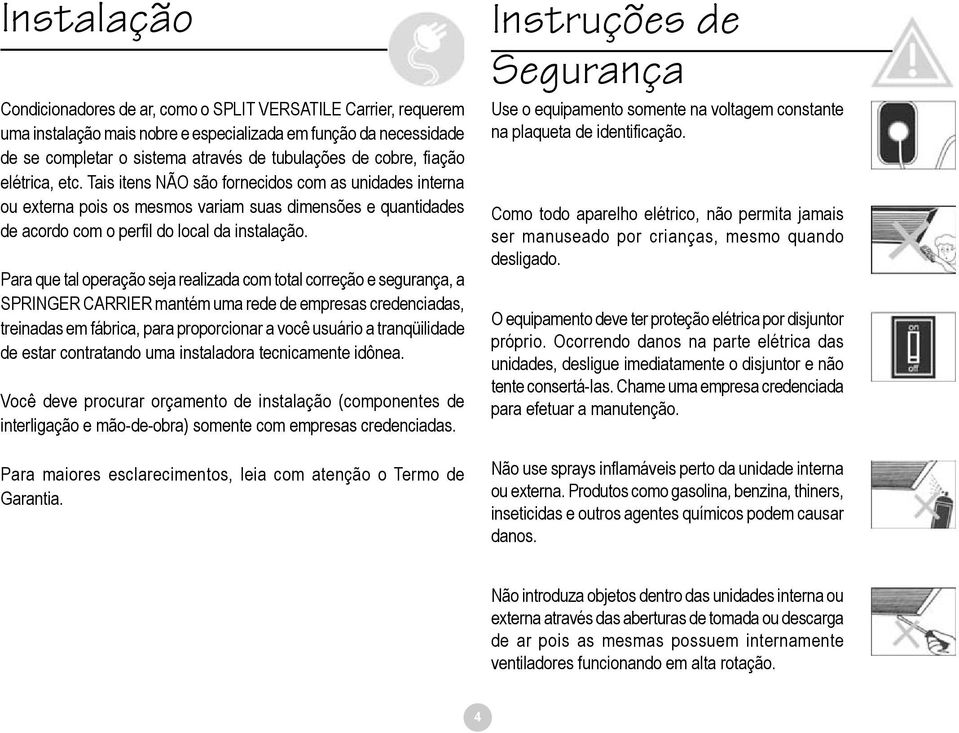 Instalação

Condicionadores de ar, como o SPLIT VERSATILE Carrier, requerem uma instalação mais nobre e especializada em função da necessidade de se completar o sistema através de tubulações de cobre, fiação elétrica, etc. Tais itens NÃO são fornecidos com as unidades interna ou externa pois os mesmos variam suas dimensões e quantidades de acordo com o perfil do local da instalação.

Para que tal operação seja realizada com total correção e segurança, a SPRINGER CARRIER mantém uma rede de empresas credenciadas, treinadas em fábrica, para proporcionar a você usuário a tranqüilidade de estar contratando uma instaladora tecnicamente idônea.

Você deve procurar orçamento de instalação (componentes de interligação e mão-de-obra) somente com empresas credenciadas.

Para maiores esclarecimentos, leia com atenção o Termo de Garantia.

Instruções de Segurança

Use o equipamento somente na voltagem constante na plaqueta de identificação.

Como todo aparelho elétrico, não permita jamais ser manuseado por crianças, mesmo quando desligado.

O equipamento deve ter proteção elétrica por disjuntor próprio. Ocorrendo danos na parte elétrica das unidades, desligue imediatamente o disjuntor e não tente consertá-las. Chame uma empresa credenciada para efetuar a manutenção.

on
off

Não use sprays inflamáveis perto da unidade interna ou externa. Produtos como gasolina, benzina, thiners, inseticidas e outros agentes químicos podem causar danos.

Não introduza objetos dentro das unidades interna ou externa através das aberturas de tomada ou descarga de ar pois as mesmas possuem internamente ventiladores funcionando em alta rotação.

4